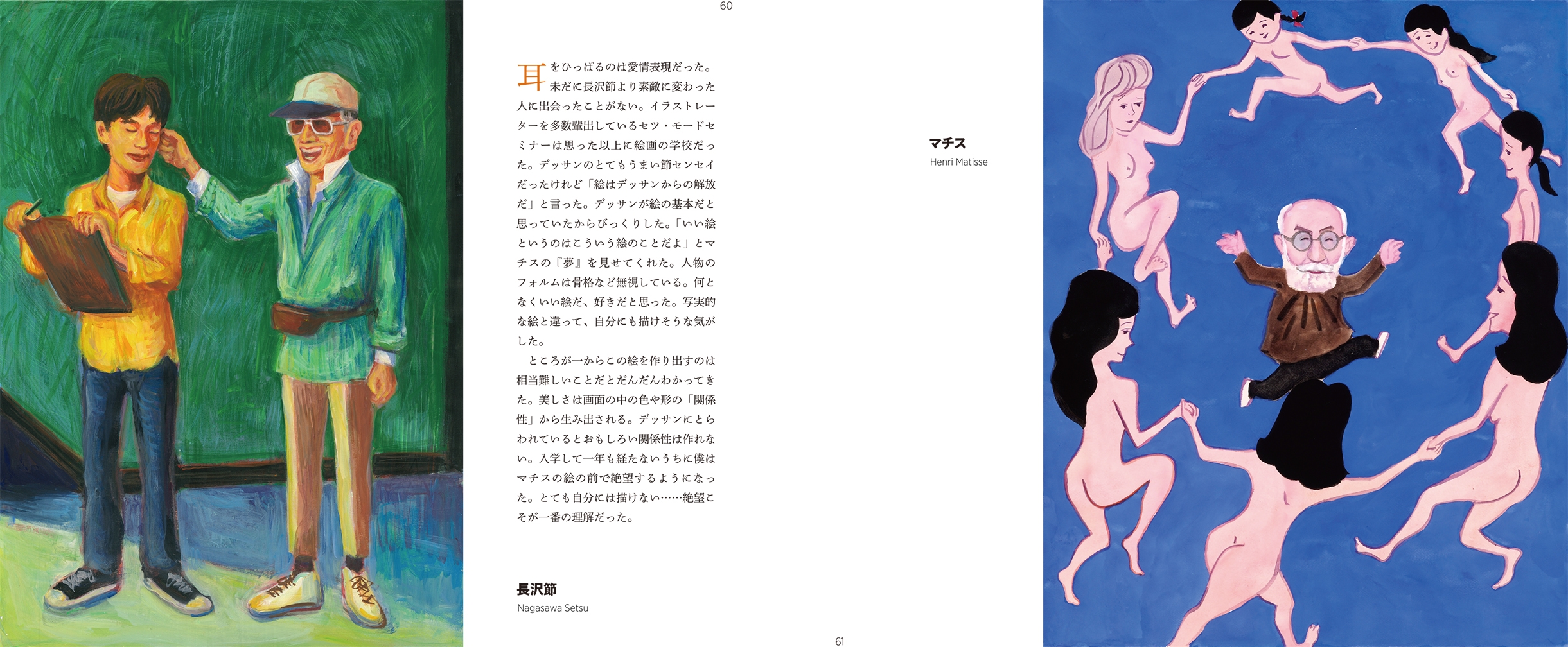 60

耳をひっぱるのは愛情表現だった。未だに長沢節より素敵に変わった人に出会ったことがない。イラストレーターを多数輩出しているセツ・モードセミナーは思った以上に絵画の学校だった。デッサンのとてもうまい節センセイだったけれど「絵はデッサンからの解放だ」と言った。デッサンが絵の基本だと思っていたからびっくりした。「いい絵というのはこういう絵のことだよ」とマチスの『夢』を見せてくれた。人物のフォルムは骨格など無視している。何となくいい絵だ、好きだと思った。写実的な絵と違って、自分にも描けそうな気がした。

ところが一からこの絵を作り出すのは相当難しいことだとだんだんわかってきた。美しさは画面の中の色や形の「関係性」から生み出される。デッサンにとらわれているとおもしろい関係性は作れない。入学して一年も経たないうちに僕はマチスの絵の前で絶望するようになった。とても自分には描けない……絶望こそが一番の理解だった。

長沢節
Nagasawa Setsu

マチス
Henri Matisse

61